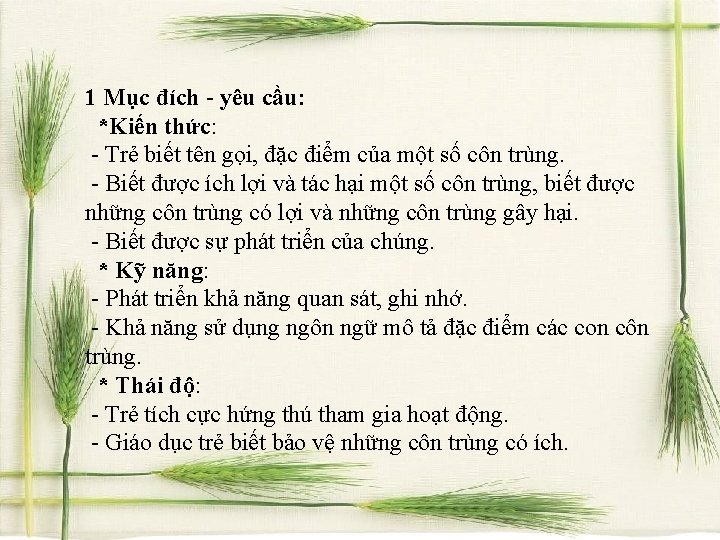 1 Mục đích - yêu cầu:

*Kiến thức:

- Trẻ biết tên gọi, đặc điểm của một số côn trùng.
- Biết được ích lợi và tác hại một số côn trùng, biết được những côn trùng có lợi và những côn trùng gây hại.
- Biết được sự phát triển của chúng.

* Kỹ năng:

- Phát triển khả năng quan sát, ghi nhớ.
- Khả năng sử dụng ngôn ngữ mô tả đặc điểm các con côn trùng.

* Thái độ:

- Trẻ tích cực hứng thú tham gia hoạt động.
- Giáo dục trẻ biết bảo vệ những côn trùng có ích.